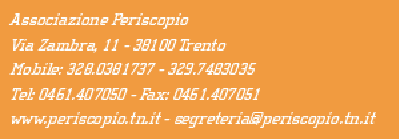 Associazione Periscopio
Via Zambra, 11 - 38100 Trento
Mobile: 328.0381737 - 329.7483035
Tel: 0461.407050 - Fax: 0461.407051
www.periscopio.tn.it - segreteria@periscopio.tn.it